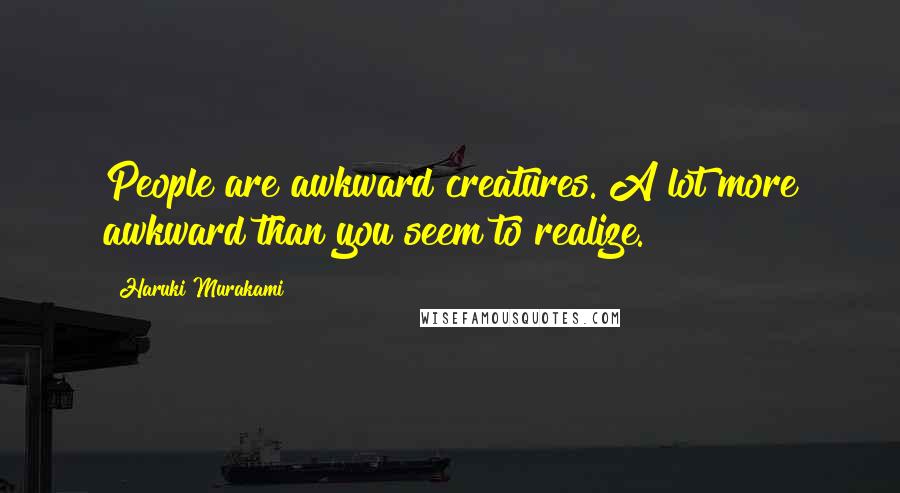 People are awkward creatures. A lot more awkward than you seem to realize.

Haruki Murakami

WISEFAMOUSQUOTES.COM